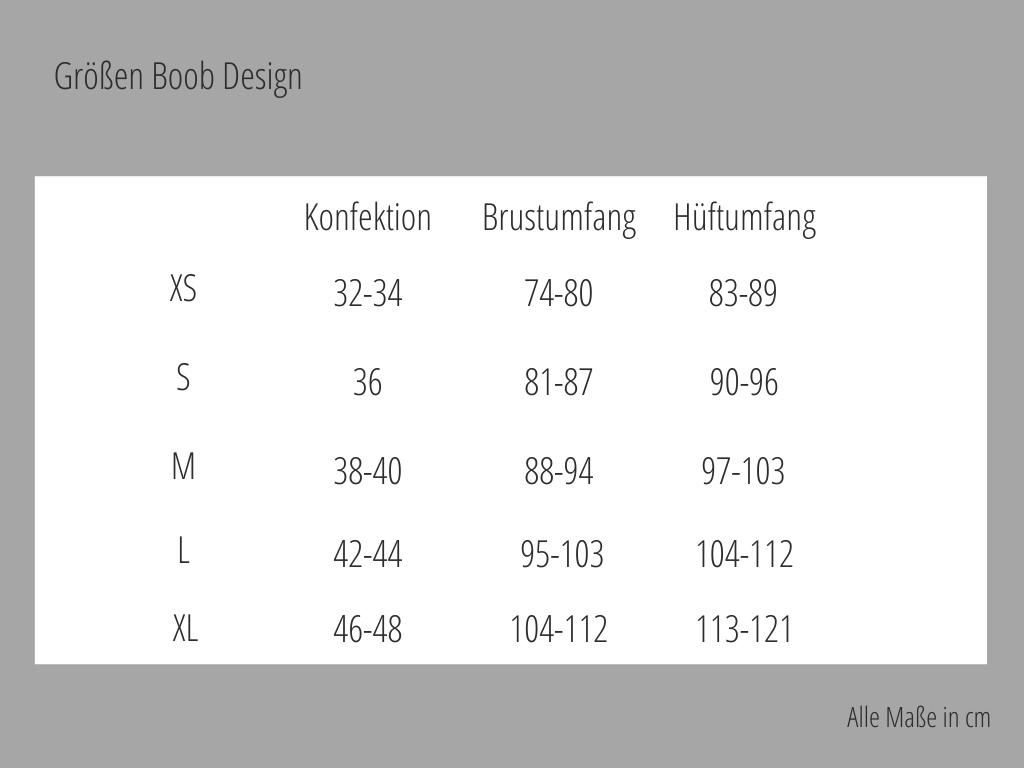 Größen Boob Design

|  | Konfektion | Brustumfang | Hüftumfang |
|---|---|---|---|
| XS | 32-34 | 74-80 | 83-89 |
| S | 36 | 81-87 | 90-96 |
| M | 38-40 | 88-94 | 97-103 |
| L | 42-44 | 95-103 | 104-112 |
| XL | 46-48 | 104-112 | 113-121 |

Alle Maße in cm